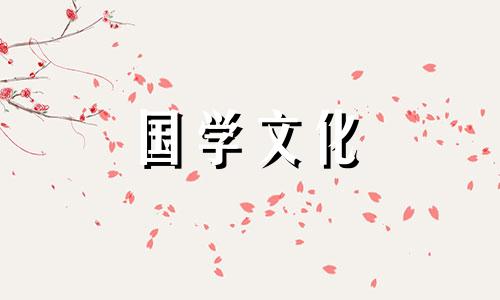 国学文化